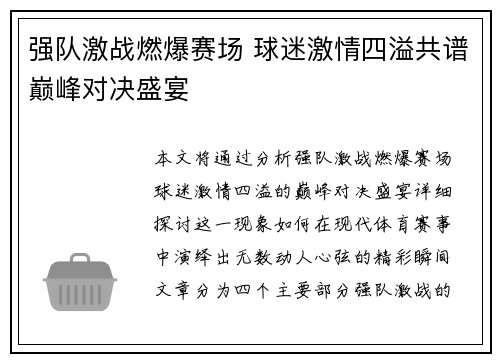 强队激战燃爆赛场 球迷激情四溢共谱巅峰对决盛宴

本文将通过分析强队激战燃爆赛场球迷激情四溢的巅峰对决盛宴详细探讨这一现象如何在现代体育赛事中演绎出无数动人心弦的精彩瞬间文章分为四个主要部分强队激战的